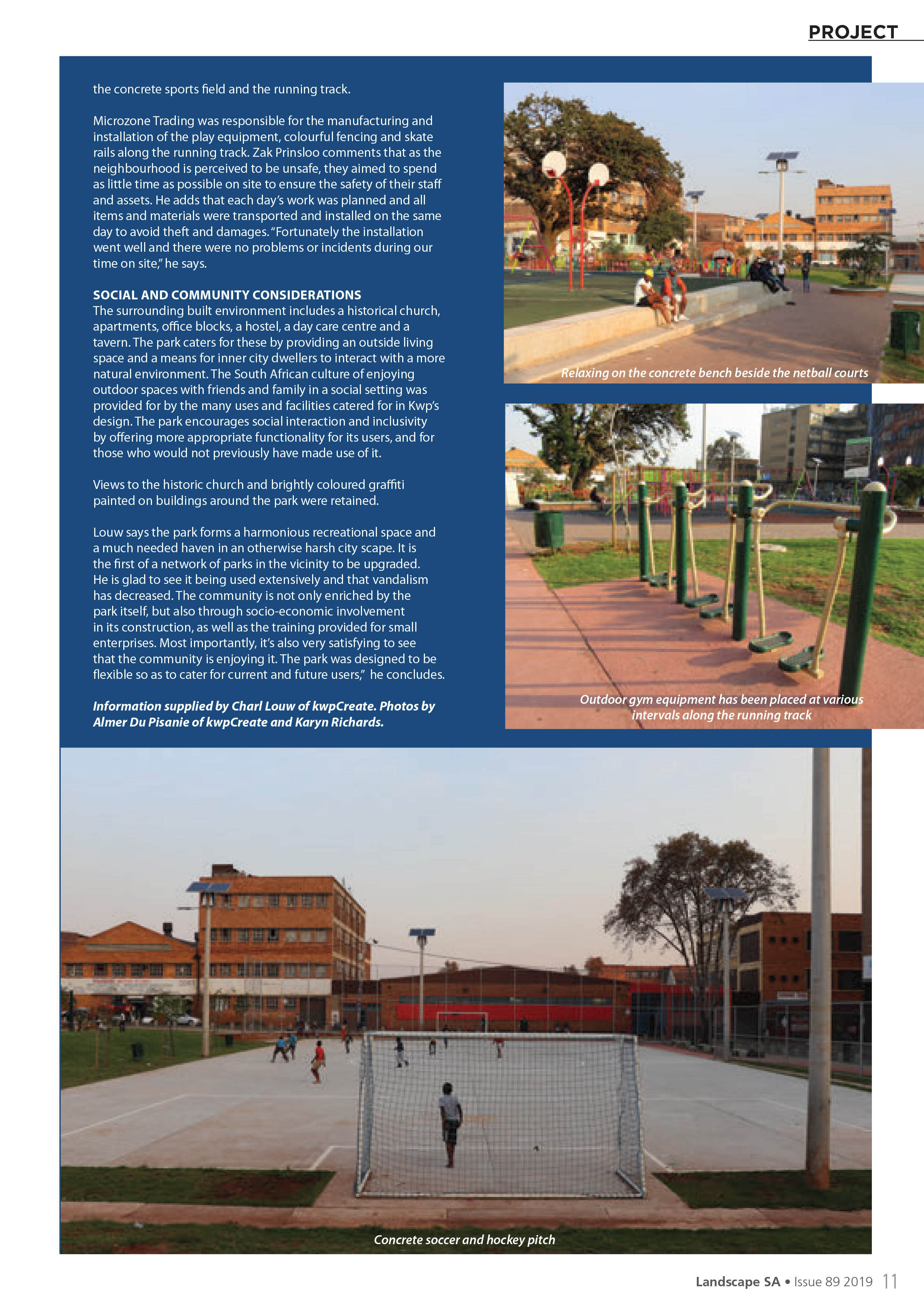 PROJECT

the concrete sports field and the running track.

Microzone Trading was responsible for the manufacturing and installation of the play equipment, colourful fencing and skate rails along the running track. Zak Prinsloo comments that as the neighbourhood is perceived to be unsafe, they aimed to spend as little time as possible on site to ensure the safety of their staff and assets. He adds that each day's work was planned and all items and materials were transported and installed on the same day to avoid theft and damages. "Fortunately the installation went well and there were no problems or incidents during our time on site," he says.

SOCIAL AND COMMUNITY CONSIDERATIONS
The surrounding built environment includes a historical church, apartments, office blocks, a hostel, a day care centre and a tavern. The park caters for these by providing an outside living space and a means for inner city dwellers to interact with a more natural environment. The South African culture of enjoying outdoor spaces with friends and family in a social setting was provided for by the many uses and facilities catered for in Kwp's design. The park encourages social interaction and inclusivity by offering more appropriate functionality for its users, and for those who would not previously have made use of it.

Views to the historic church and brightly coloured graffiti painted on buildings around the park were retained.

Louw says the park forms a harmonious recreational space and a much needed haven in an otherwise harsh city scape. It is the first of a network of parks in the vicinity to be upgraded. He is glad to see it being used extensively and that vandalism has decreased. The community is not only enriched by the park itself, but also through socio-economic involvement in its construction, as well as the training provided for small enterprises. Most importantly, it's also very satisfying to see that the community is enjoying it. The park was designed to be flexible so as to cater for current and future users," he concludes.

Information supplied by Charl Louw of kwpCreate. Photos by Almer Du Pisanie of kwpCreate and Karyn Richards.

Relaxing on the concrete bench beside the netball courts

Outdoor gym equipment has been placed at various intervals along the running track

Concrete soccer and hockey pitch

Landscape SA • Issue 89 2019 11